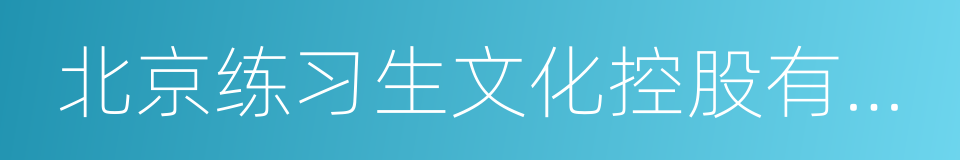 北京练习生文化控股有...